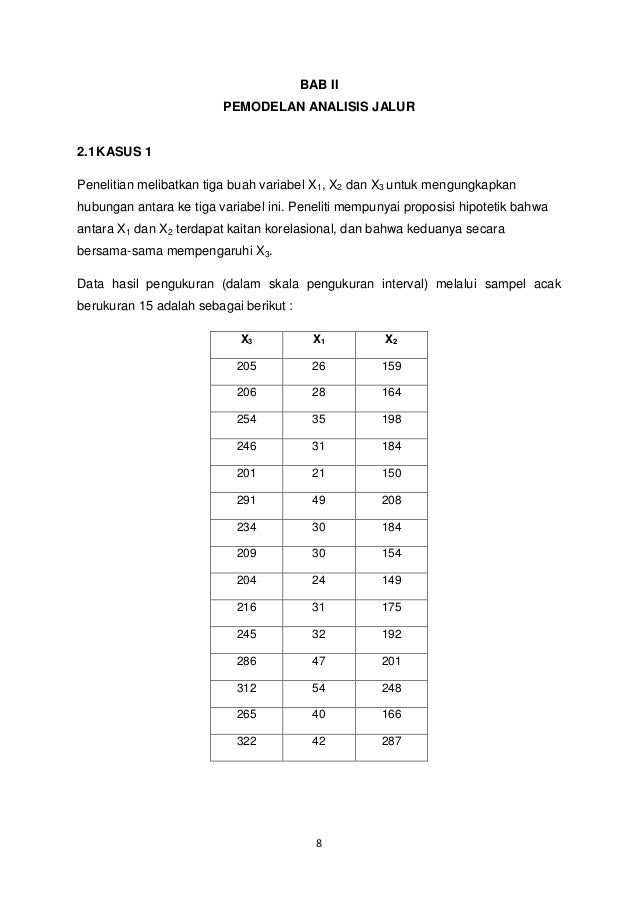 BAB II
PEMODELAN ANALISIS JALUR

2.1 KASUS 1

Penelitian melibatkan tiga buah variabel $X_1$, $X_2$ dan $X_3$ untuk mengungkapkan hubungan antara ke tiga variabel ini. Peneliti mempunyai proposisi hipotetik bahwa antara $X_1$ dan $X_2$ terdapat kaitan korelasional, dan bahwa keduanya secara bersama-sama mempengaruhi $X_3$.

Data hasil pengukuran (dalam skala pengukuran interval) melalui sampel acak berukuran 15 adalah sebagai berikut :

| $X_3$ | $X_1$ | $X_2$ |
|---|---|---|
| 205 | 26 | 159 |
| 206 | 28 | 164 |
| 254 | 35 | 198 |
| 246 | 31 | 184 |
| 201 | 21 | 150 |
| 291 | 49 | 208 |
| 234 | 30 | 184 |
| 209 | 30 | 154 |
| 204 | 24 | 149 |
| 216 | 31 | 175 |
| 245 | 32 | 192 |
| 286 | 47 | 201 |
| 312 | 54 | 248 |
| 265 | 40 | 166 |
| 322 | 42 | 287 |

8